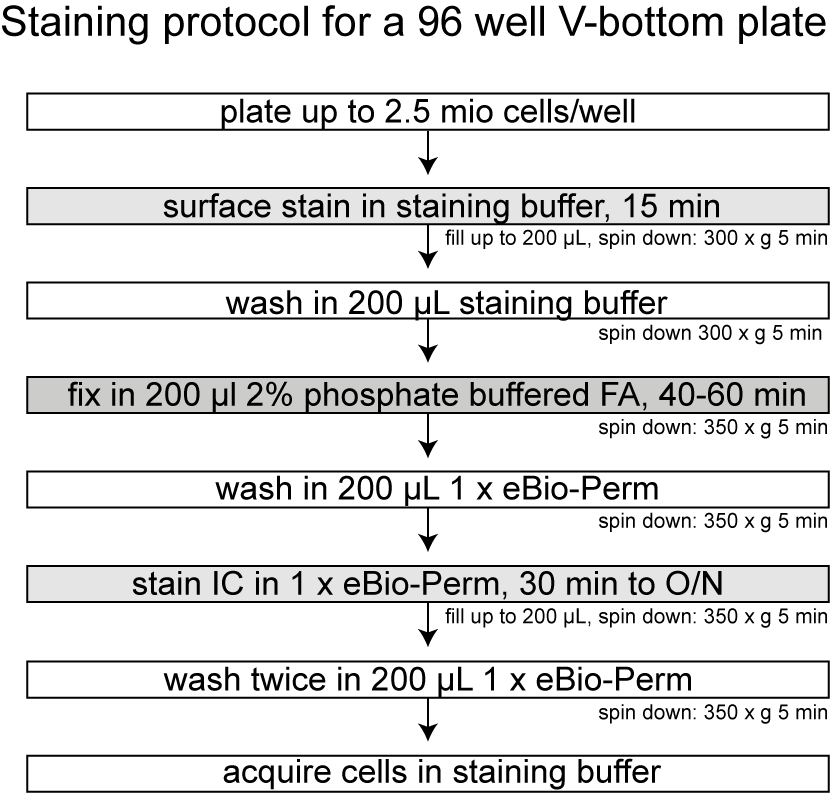 Staining protocol for a 96 well V-bottom plate

plate up to 2.5 mio cells/well

surface stain in staining buffer, 15 min

fill up to 200 µL, spin down: 300 x g 5 min

wash in 200 µL staining buffer

spin down 300 x g 5 min

fix in 200 µl 2% phosphate buffered FA, 40-60 min

spin down: 350 x g 5 min

wash in 200 µL 1 x eBio-Perm

spin down: 350 x g 5 min

stain IC in 1 x eBio-Perm, 30 min to O/N

fill up to 200 µL, spin down: 350 x g 5 min

wash twice in 200 µL 1 x eBio-Perm

spin down: 350 x g 5 min

acquire cells in staining buffer